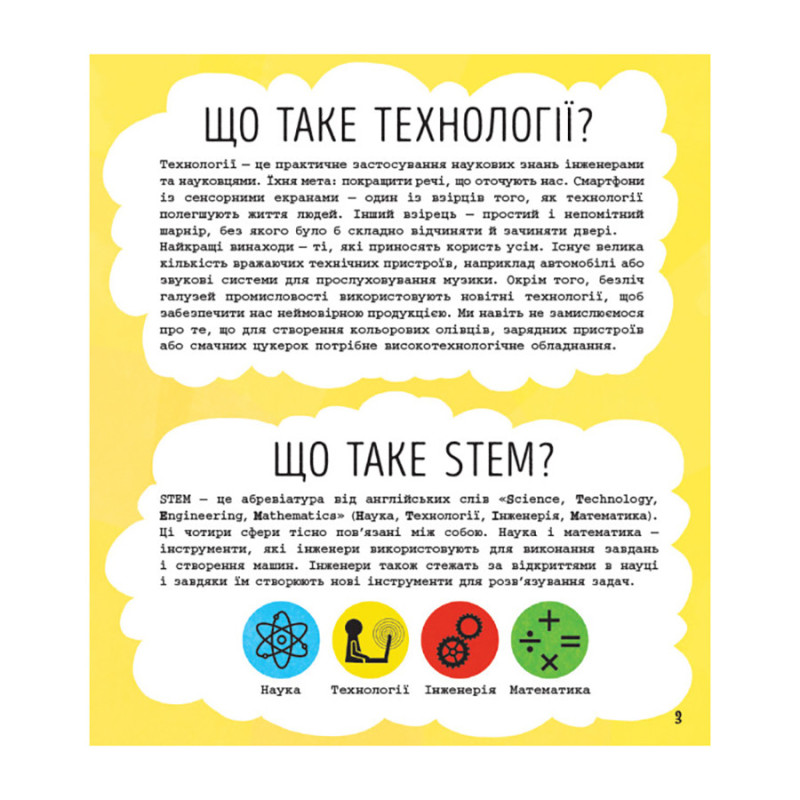 ЩО ТАКЕ ТЕХНОЛОГІЇ?

Технології — це практичне застосування наукових знань інженерами та науковцями. Їхня мета: покращити речі, що оточують нас. Смартфони із сенсорними екранами — один із взірців того, як технології полегшують життя людей. Інший взірець — простий і непомітний шарнір, без якого було б складно відчиняти й зачиняти двері. Найкращі винаходи — ті, які приносять користь усім. Існує велика кількість вражаючих технічних пристроїв, наприклад автомобілі або звукові системи для прослуховування музики. Окрім того, безліч галузей промисловості використовують новітні технології, щоб забезпечити нас неймовірною продукцією. Ми навіть не замислюємося про те, що для створення кольорових олівців, зарядних пристроїв або смачних цукерок потрібне високотехнологічне обладнання.

ЩО ТАКЕ STEM?

STEM — це абревіатура від англійських слів «Science, Technology, Engineering, Mathematics» (Наука, Технології, Інженерія, Математика). Ці чотири сфери тісно пов'язані між собою. Наука і математика — інструменти, які інженери використовують для виконання завдань і створення машин. Інженери також стежать за відкриттями в науці і завдяки їм створюють нові інструменти для розв'язування задач.

Наука Технології Інженерія Математика

9